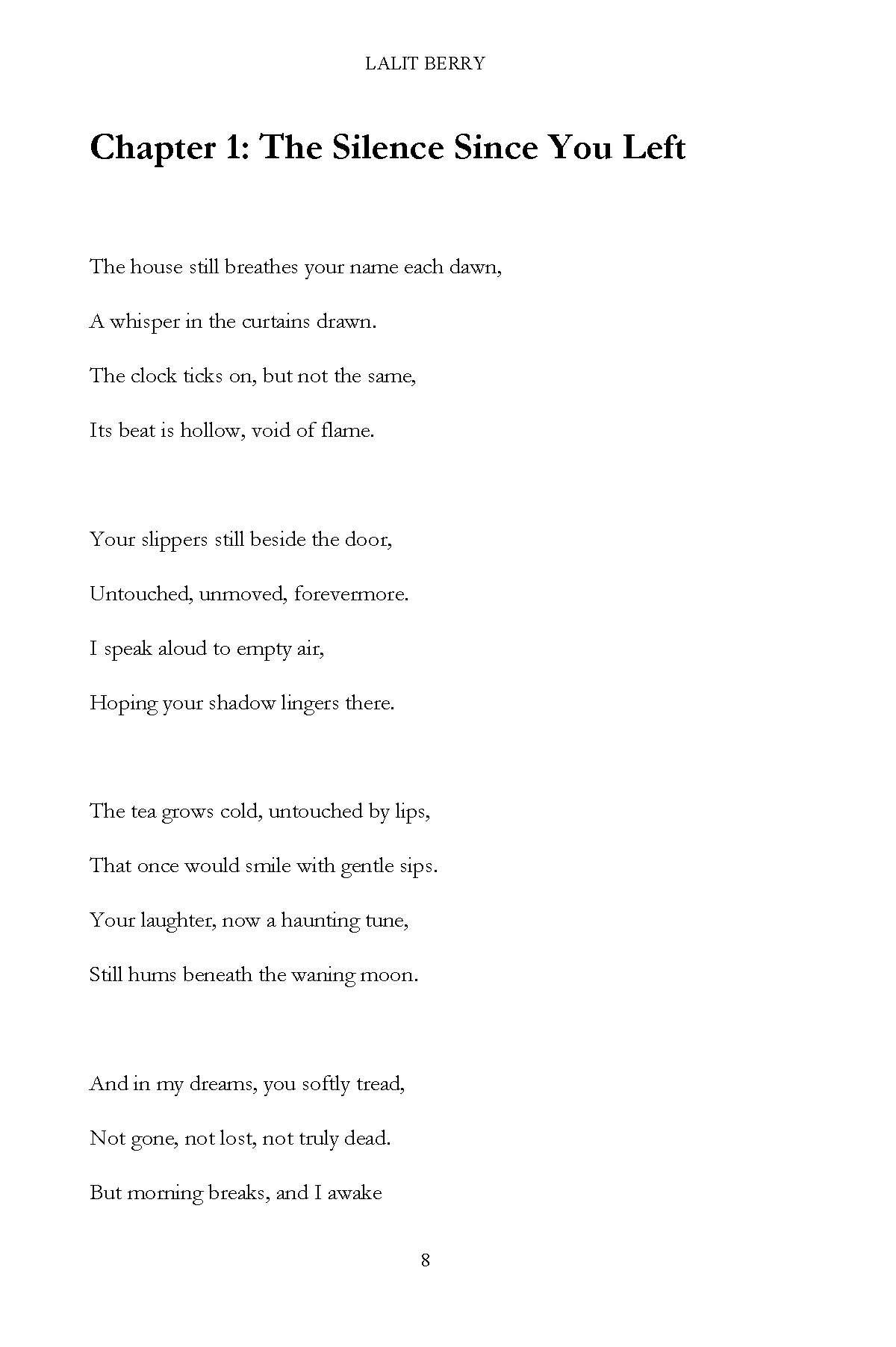 LALIT BERRY

Chapter 1: The Silence Since You Left

The house still breathes your name each dawn,
A whisper in the curtains drawn.
The clock ticks on, but not the same,
Its beat is hollow, void of flame.

Your slippers still beside the door,
Untouched, unmoved, forevermore.
I speak aloud to empty air,
Hoping your shadow lingers there.

The tea grows cold, untouched by lips,
That once would smile with gentle sips.
Your laughter, now a haunting tune,
Still hums beneath the waning moon.

And in my dreams, you softly tread,
Not gone, not lost, not truly dead.
But morning breaks, and I awake

8